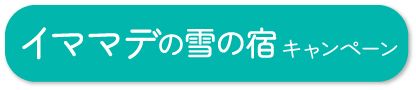 イママデの雪の宿 キャンペーン